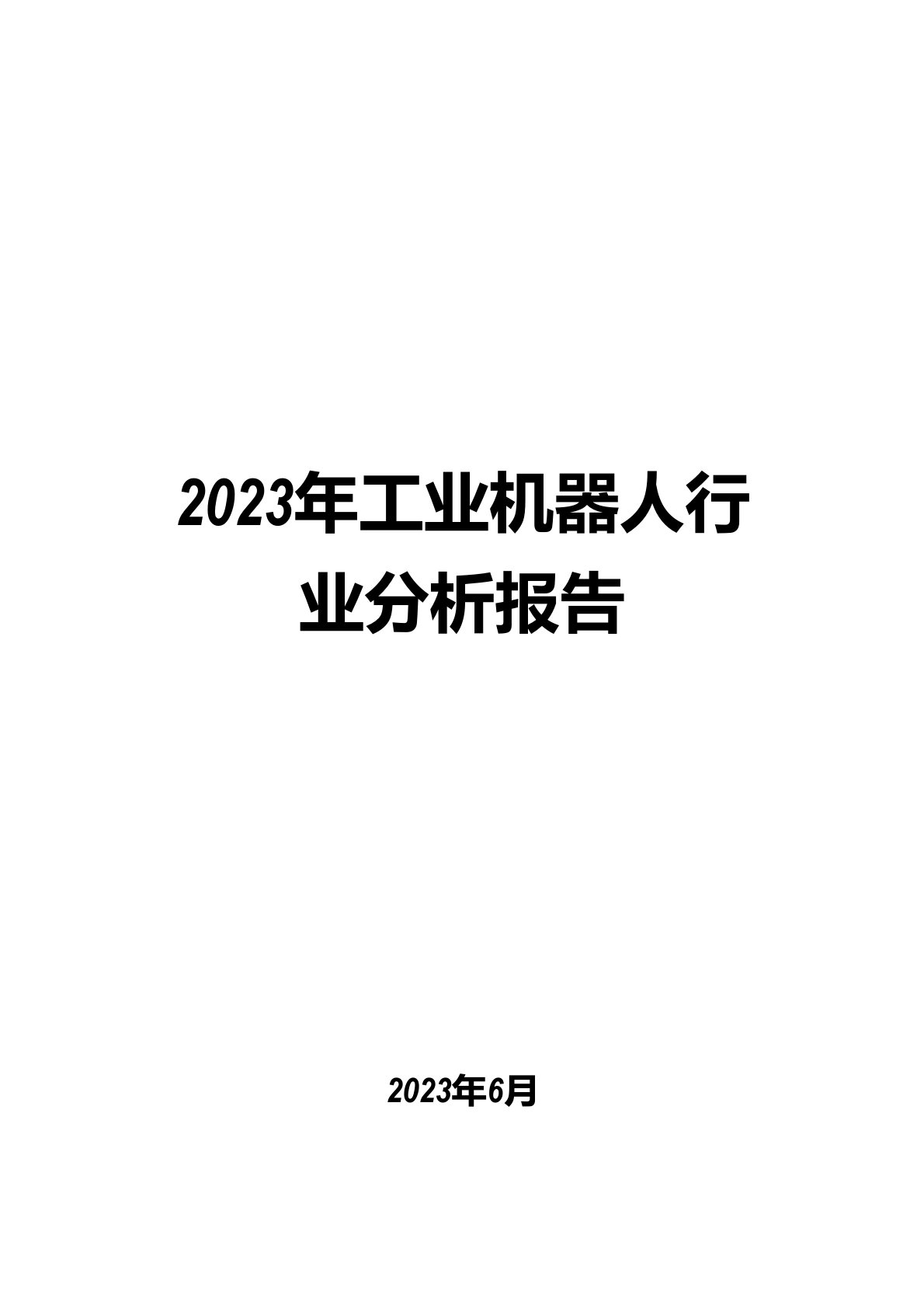 2023年工业机器人行业分析报告

2023年6月